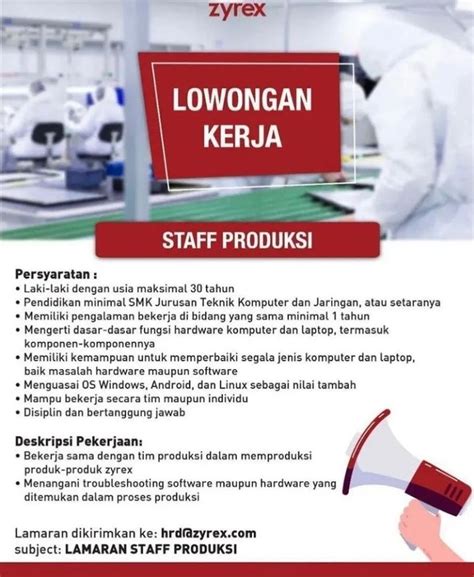 zyrex

LOWONGAN KERJA

STAFF PRODUKSI

Persyaratan :
• Laki-laki dengan usia maksimal 30 tahun
• Pendidikan minimal SMK Jurusan Teknik Komputer dan Jaringan, atau setaranya
• Memiliki pengalaman bekerja di bidang yang sama minimal 1 tahun
• Mengerti dasar-dasar fungsi hardware komputer dan laptop, termasuk komponen-komponennya
• Memiliki kemampuan untuk memperbaiki segala jenis komputer dan laptop, baik masalah hardware maupun software
• Menguasai OS Windows, Android, dan Linux sebagai nilai tambah
• Mampu bekerja secara tim maupun individu
• Disiplin dan bertanggung jawab

Deskripsi Pekerjaan:
• Bekerja sama dengan tim produksi dalam memproduksi produk-produk zyrex
• Menangani troubleshooting software maupun hardware yang ditemukan dalam proses produksi

Lamaran dikirimkan ke: hrd@zyrex.com
subject: LAMARAN STAFF PRODUKSI